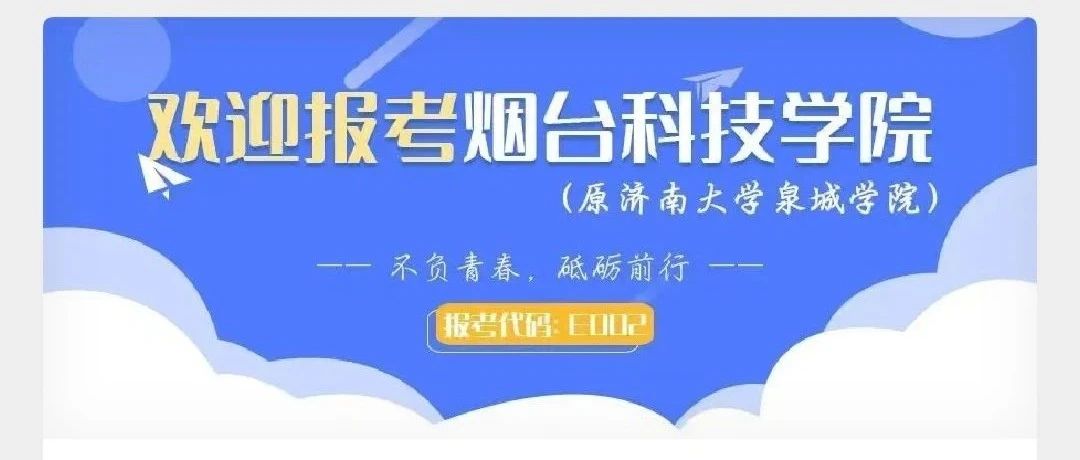 欢迎报考烟台科技学院

（原济南大学泉城学院）

—— 不负青春，砥砺前行 ——

报考代码：E002